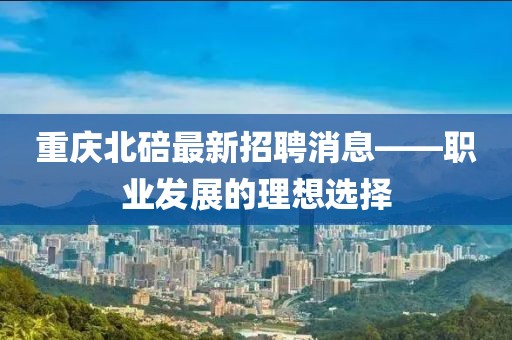 重庆北碚最新招聘消息——职业发展的理想选择